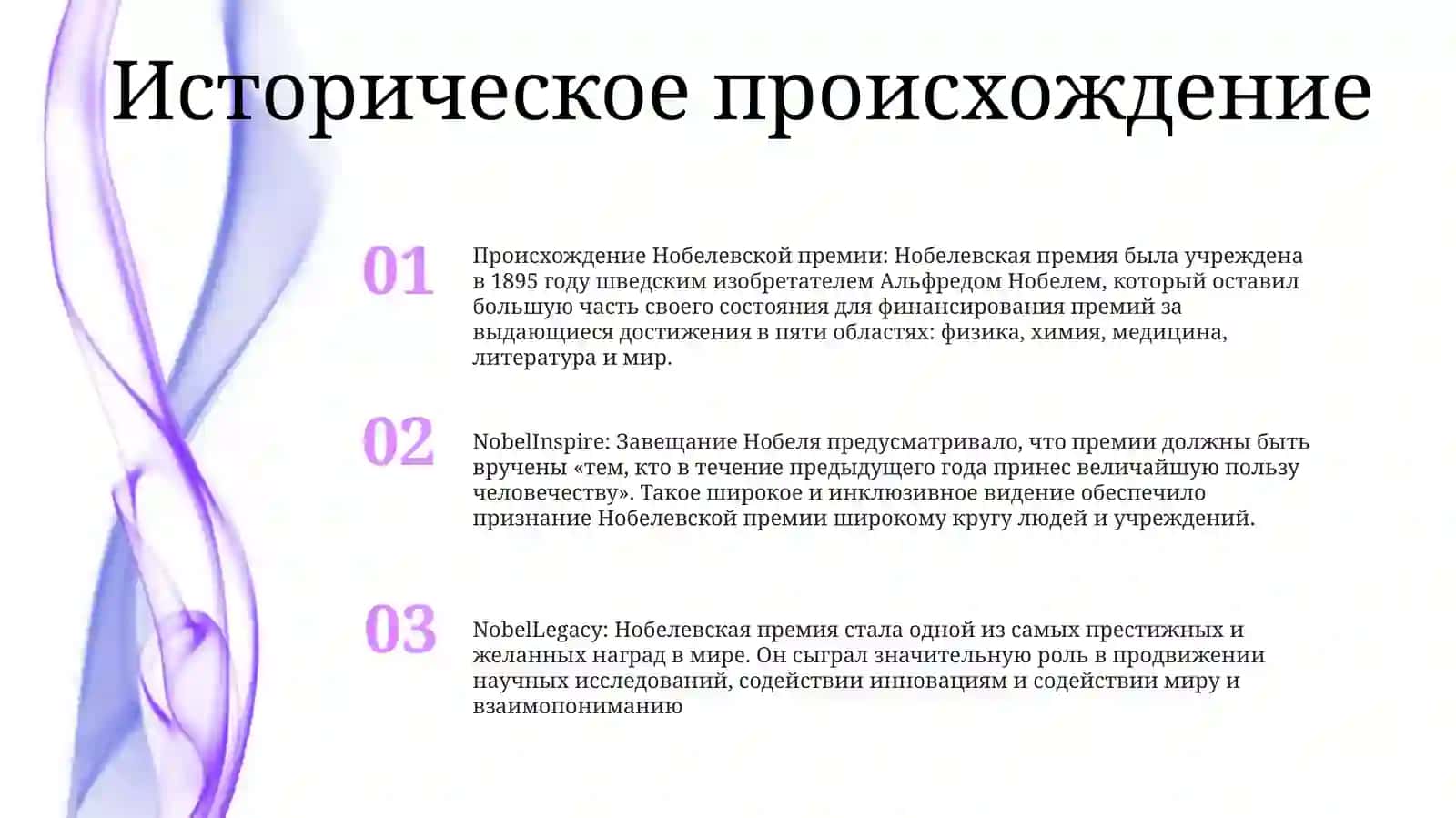 Историческое происхождение

01

Происхождение Нобелевской премии: Нобелевская премия была учреждена в 1895 году шведским изобретателем Альфредом Нобелем, который оставил большую часть своего состояния для финансирования премий за выдающиеся достижения в пяти областях: физика, химия, медицина, литература и мир.

02

NobelInspire: Завещание Нобеля предусматривало, что премии должны быть вручены «тем, кто в течение предыдущего года принес величайшую пользу человечеству». Такое широкое и инклюзивное видение обеспечило признание Нобелевской премии широкому кругу людей и учреждений.

03

NobelLegacy: Нобелевская премия стала одной из самых престижных и желанных наград в мире. Он сыграл значительную роль в продвижении научных исследований, содействии инновациям и содействии миру и взаимопониманию